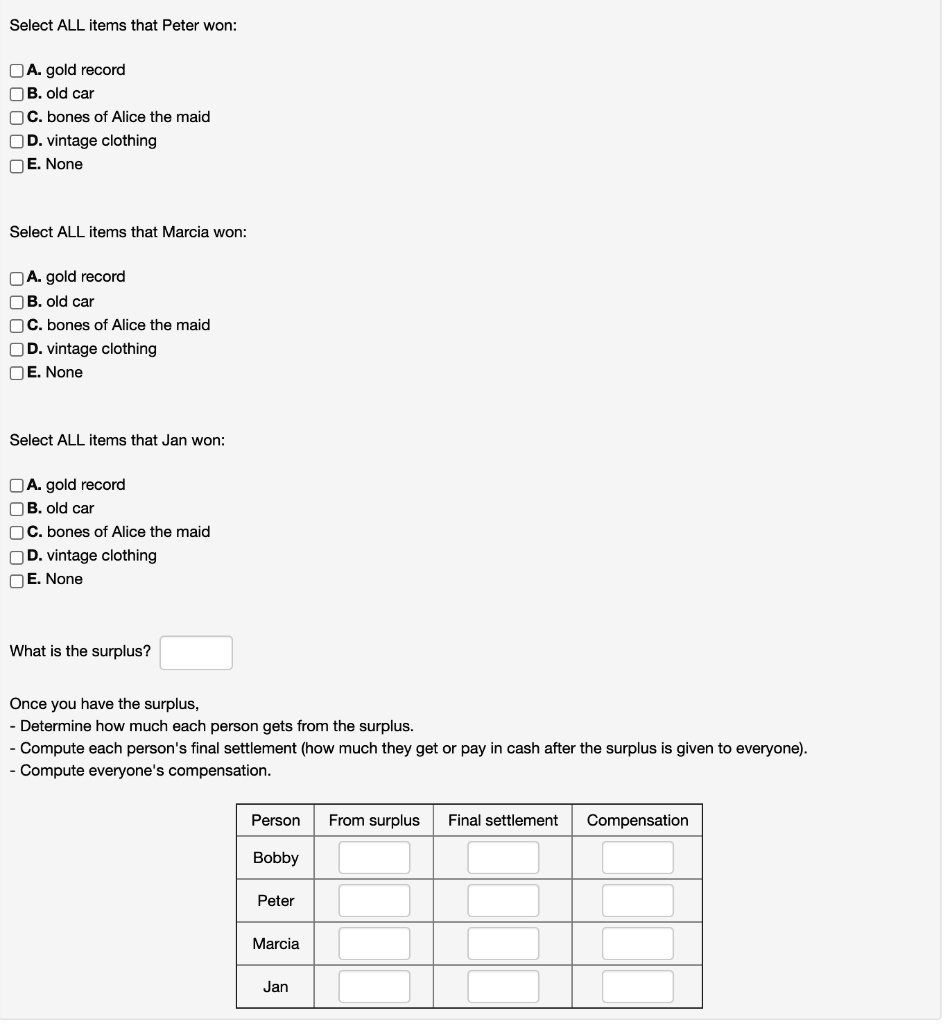 Select ALL items that Peter won:

A. gold record
B. old car
C. bones of Alice the maid
D. vintage clothing
E. None

Select ALL items that Marcia won:

A. gold record
B. old car
C. bones of Alice the maid
D. vintage clothing
E. None

Select ALL items that Jan won:

A. gold record
B. old car
C. bones of Alice the maid
D. vintage clothing
E. None

What is the surplus?

Once you have the surplus,
- Determine how much each person gets from the surplus.
- Compute each person's final settlement (how much they get or pay in cash after the surplus is given to everyone).
- Compute everyone's compensation.

| Person | From surplus | Final settlement | Compensation |
|---|---|---|---|
| Bobby | | | |
| Peter | | | |
| Marcia | | | |
| Jan | | | |